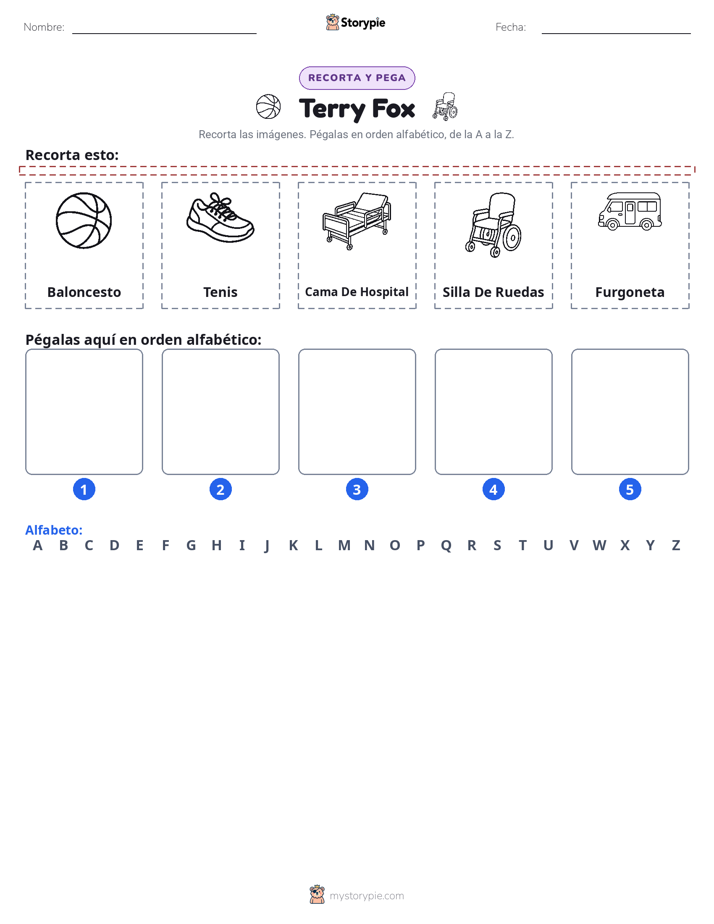 Nombre: ____ Storypie Fecha: ____

RECORTA Y PEGA

Terry Fox

Recorta las imágenes. Pégalas en orden alfabético, de la A a la Z.

Recorta esto:

Baloncesto

Tenis

Cama De Hospital

Silla De Ruedas

Furgoneta

Pégalas aquí en orden alfabético:

1 2 3 4 5

Alfabeto:
A B C D E F G H I J K L M N O P Q R S T U V W X Y Z

mystorypie.com